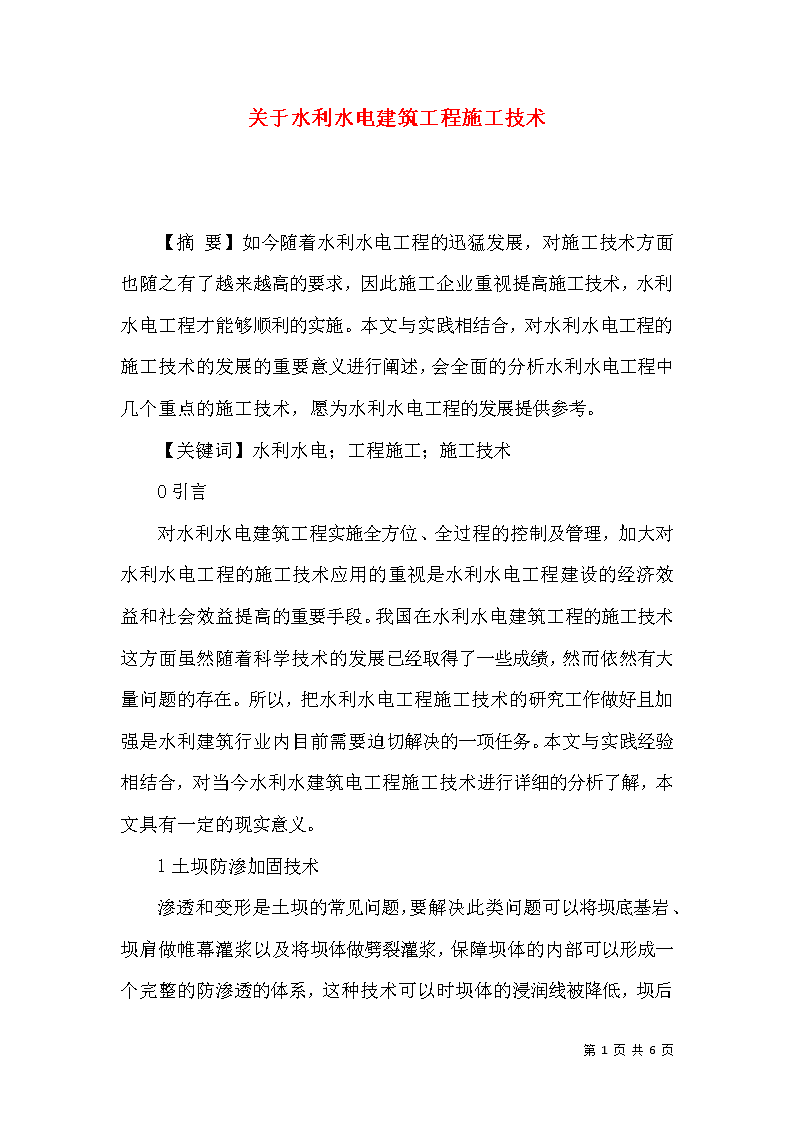 关于水利水电建筑工程施工技术

【摘 要】如今随着水利水电工程的迅猛发展，对施工技术方面也随之有了越来越高的要求，因此施工企业重视提高施工技术，水利水电工程才能够顺利的实施。本文与实践相结合，对水利水电工程的施工技术的发展的重要意义进行阐述，会全面的分析水利水电工程中几个重点的施工技术，愿为水利水电工程的发展提供参考。

【关键词】水利水电；工程施工；施工技术

0 引言

对水利水电建筑工程实施全方位、全过程的控制及管理，加大对水利水电工程的施工技术应用的重视是水利水电工程建设的经济效益和社会效益提高的重要手段。我国在水利水电建筑工程的施工技术这方面虽然随着科学技术的发展已经取得了一些成绩，然而依然有大量问题的存在。所以，把水利水电工程施工技术的研究工作做好且加强是水利建筑行业内目前需要迫切解决的一项任务。本文与实践经验相结合，对当今水利水建筑电工程施工技术进行详细的分析了解，本文具有一定的现实意义。

1 土坝防渗加固技术

渗透和变形是土坝的常见问题，要解决此类问题可以将坝底基岩、坝肩做帷幕灌浆以及将坝体做劈裂灌浆，保障坝体的内部可以形成一个完整的防渗透的体系，这种技术可以时坝体的浸润线被降低，坝后

第 1 页 共 6 页